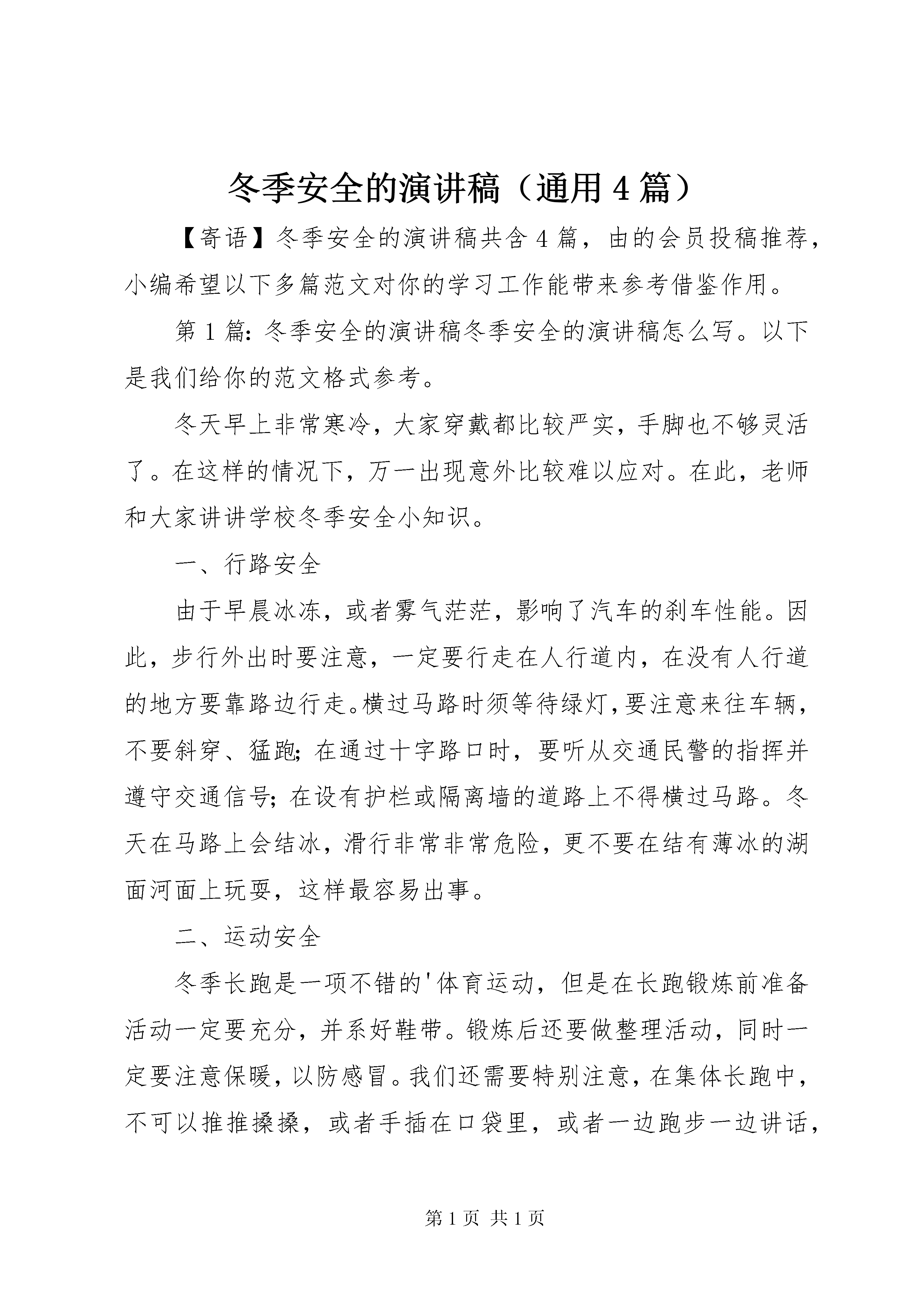 冬季安全的演讲稿（通用4篇）

【寄语】冬季安全的演讲稿共含4篇，由的会员投稿推荐，小编希望以下多篇范文对你的学习工作能带来参考借鉴作用。

第1篇：冬季安全的演讲稿冬季安全的演讲稿怎么写。以下是我们给你的范文格式参考。

冬天早上非常寒冷，大家穿戴都比较严实，手脚也不够灵活了。在这样的情况下，万一出现意外比较难以应对。在此，老师和大家讲讲学校冬季安全小知识。

一、行路安全

由于早晨冰冻，或者雾气茫茫，影响了汽车的刹车性能。因此，步行外出时要注意，一定要行走在人行道内，在没有人行道的地方要靠路边行走。横过马路时须等待绿灯，要注意来往车辆，不要斜穿、猛跑；在通过十字路口时，要听从交通民警的指挥并遵守交通信号；在设有护栏或隔离墙的道路上不得横过马路。冬天在马路上会结冰，滑行非常非常危险，更不要在结有薄冰的湖面河面上玩耍，这样最容易出事。

二、运动安全

冬季长跑是一项不错的'体育运动，但是在长跑锻炼前准备活动一定要充分，并系好鞋带。锻炼后还要做整理活动，同时一定要注意保暖，以防感冒。我们还需要特别注意，在集体长跑中，不可以推推搡搡，或者手插在口袋里，或者一边跑步一边讲话，

第1页 共1页